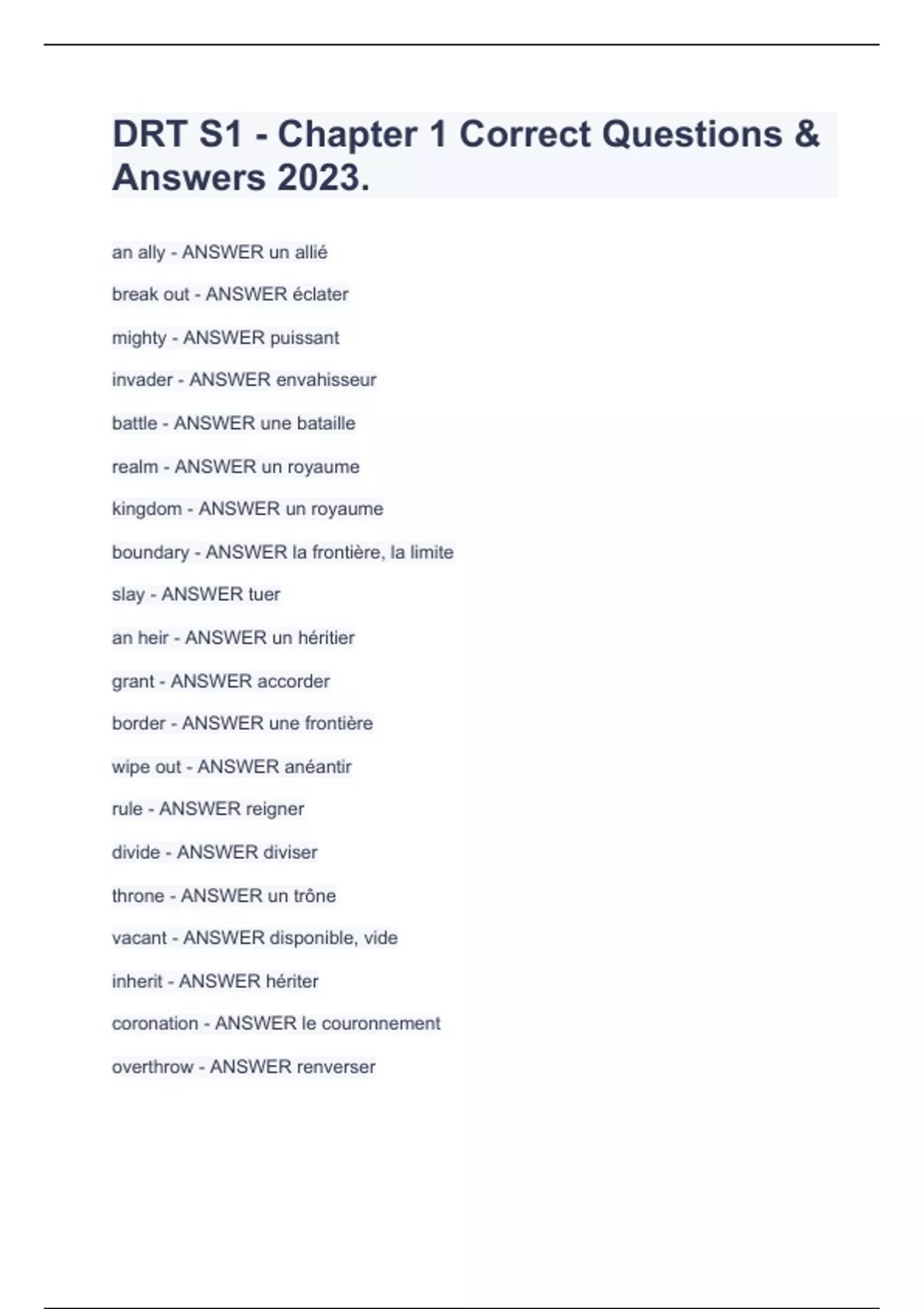 DRT S1 - Chapter 1 Correct Questions & Answers 2023.

an ally - ANSWER un allié

break out - ANSWER éclater

mighty - ANSWER puissant

invader - ANSWER envahisseur

battle - ANSWER une bataille

realm - ANSWER un royaume

kingdom - ANSWER un royaume

boundary - ANSWER la frontière, la limite

slay - ANSWER tuer

an heir - ANSWER un héritier

grant - ANSWER accorder

border - ANSWER une frontière

wipe out - ANSWER anéantir

rule - ANSWER reigner

divide - ANSWER diviser

throne - ANSWER un trône

vacant - ANSWER disponible, vide

inherit - ANSWER hériter

coronation - ANSWER le couronnement

overthrow - ANSWER renverser